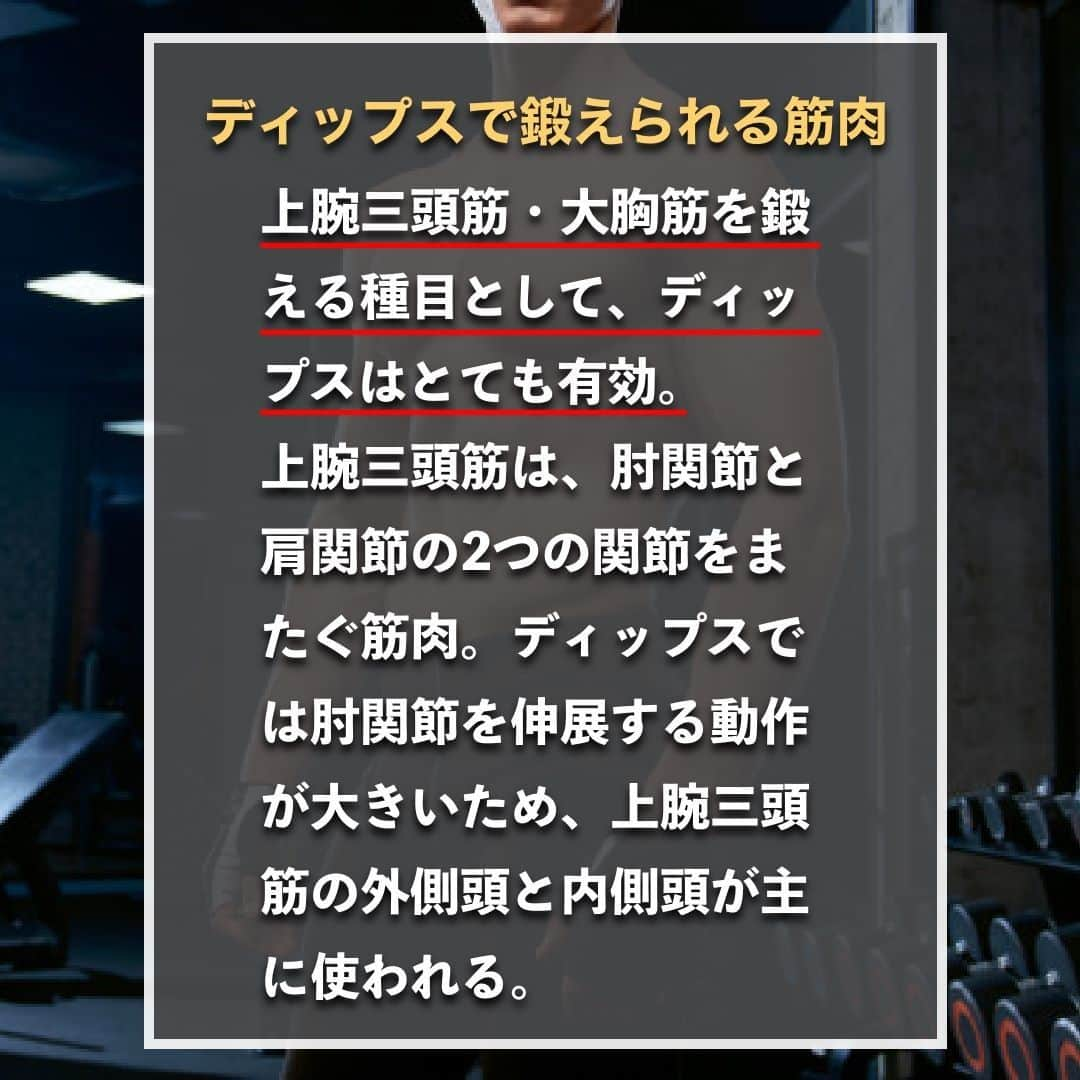 ディップスで鍛えられる筋肉

上腕三頭筋・大胸筋を鍛える種目として、ディップスはとても有効。

上腕三頭筋は、肘関節と肩関節の2つの関節をまたぐ筋肉。ディップスでは肘関節を伸展する動作が大きいため、上腕三頭筋の外側頭と内側頭が主に使われる。